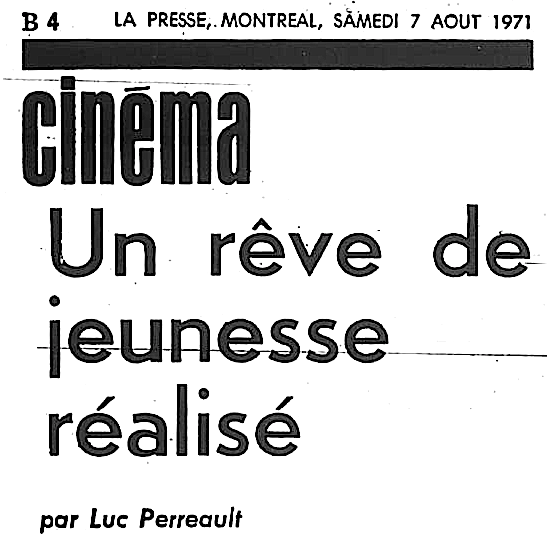 B 4 LA PRESSE, MONTREAL, SAMEDI 7 AOUT 1971

cinéma

Un rêve de jeunesse réalisé

par Luc Perreault